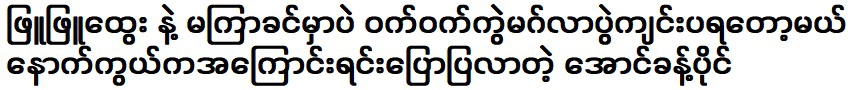 ဖြူဖြူထွေး နဲ့ မကြာခင်မှာပဲ ဝက်ဝက်ကွဲမင်္ဂလာပွဲကျင်းပရတော့မယ် နောက်ကွယ်ကအကြောင်းရင်းပြောပြလာတဲ့ အောင်ခန့်ပိုင်